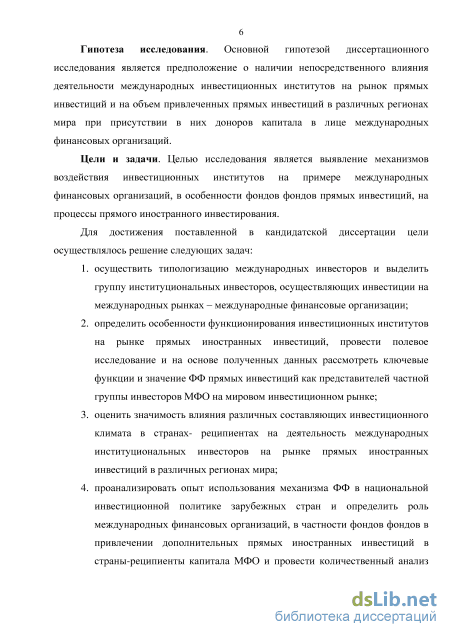 6

**Гипотеза исследования**. Основной гипотезой диссертационного исследования является предположение о наличии непосредственного влияния деятельности международных инвестиционных институтов на рынок прямых инвестиций и на объем привлеченных прямых инвестиций в различных регионах мира при присутствии в них доноров капитала в лице международных финансовых организаций.

**Цели и задачи**. Целью исследования является выявление механизмов воздействия инвестиционных институтов на примере международных финансовых организаций, в особенности фондов фондов прямых инвестиций, на процессы прямого иностранного инвестирования.

Для достижения поставленной в кандидатской диссертации цели осуществлялось решение следующих задач:

1. осуществить типологизацию международных инвесторов и выделить группу институциональных инвесторов, осуществляющих инвестиции на международных рынках – международные финансовые организации;
2. определить особенности функционирования инвестиционных институтов на рынке прямых иностранных инвестиций, провести полевое исследование и на основе полученных данных рассмотреть ключевые функции и значение ФФ прямых инвестиций как представителей частной группы инвесторов МФО на мировом инвестиционном рынке;
3. оценить значимость влияния различных составляющих инвестиционного климата в странах- реципиентах на деятельность международных институциональных инвесторов на рынке прямых иностранных инвестиций в различных регионах мира;
4. проанализировать опыт использования механизма ФФ в национальной инвестиционной политике зарубежных стран и определить роль международных финансовых организаций, в частности фондов фондов в привлечении дополнительных прямых иностранных инвестиций в страны-реципиенты капитала МФО и провести количественный анализ

dsLib.net
библиотека диссертаций